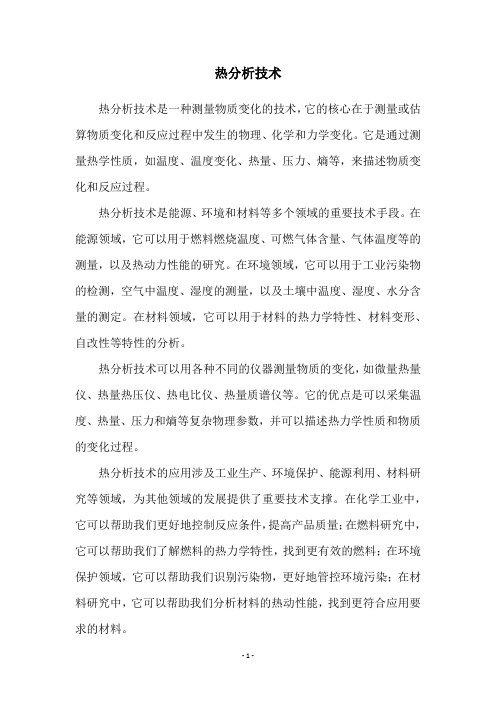 热分析技术

热分析技术是一种测量物质变化的技术，它的核心在于测量或估算物质变化和反应过程中发生的物理、化学和力学变化。它是通过测量热学性质，如温度、温度变化、热量、压力、熵等，来描述物质变化和反应过程。

热分析技术是能源、环境和材料等多个领域的重要技术手段。在能源领域，它可以用于燃料燃烧温度、可燃气体含量、气体温度等的测量，以及热动力性能的研究。在环境领域，它可以用于工业污染物的检测，空气中温度、湿度的测量，以及土壤中温度、湿度、水分含量的测定。在材料领域，它可以用于材料的热力学特性、材料变形、自改性等特性的分析。

热分析技术可以用各种不同的仪器测量物质的变化，如微量热量仪、热量热压仪、热电比仪、热量质谱仪等。它的优点是可以采集温度、热量、压力和熵等复杂物理参数，并可以描述热力学性质和物质的变化过程。

热分析技术的应用涉及工业生产、环境保护、能源利用、材料研究等领域，为其他领域的发展提供了重要技术支撑。在化学工业中，它可以帮助我们更好地控制反应条件，提高产品质量；在燃料研究中，它可以帮助我们了解燃料的热力学特性，找到更有效的燃料；在环境保护领域，它可以帮助我们识别污染物，更好地管控环境污染；在材料研究中，它可以帮助我们分析材料的热动性能，找到更符合应用要求的材料。

- 1 -